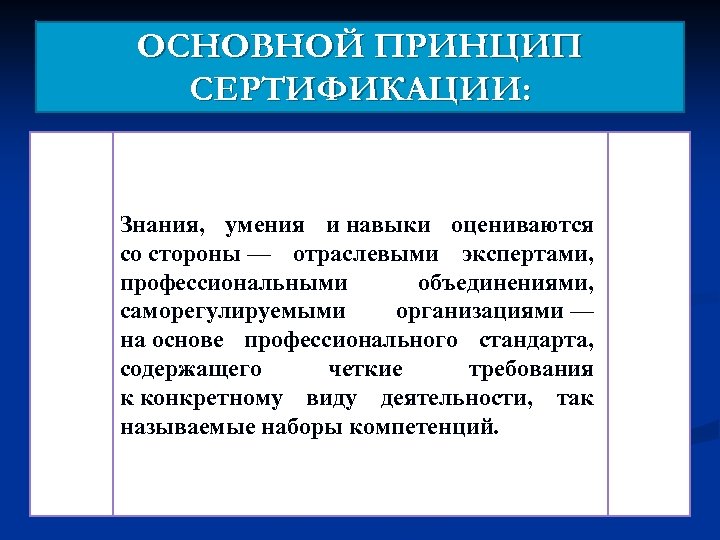 ОСНОВНОЙ ПРИНЦИП СЕРТИФИКАЦИИ:

Знания, умения и навыки оцениваются со стороны — отраслевыми экспертами, профессиональными объединениями, саморегулируемыми организациями — на основе профессионального стандарта, содержащего четкие требования к конкретному виду деятельности, так называемые наборы компетенций.